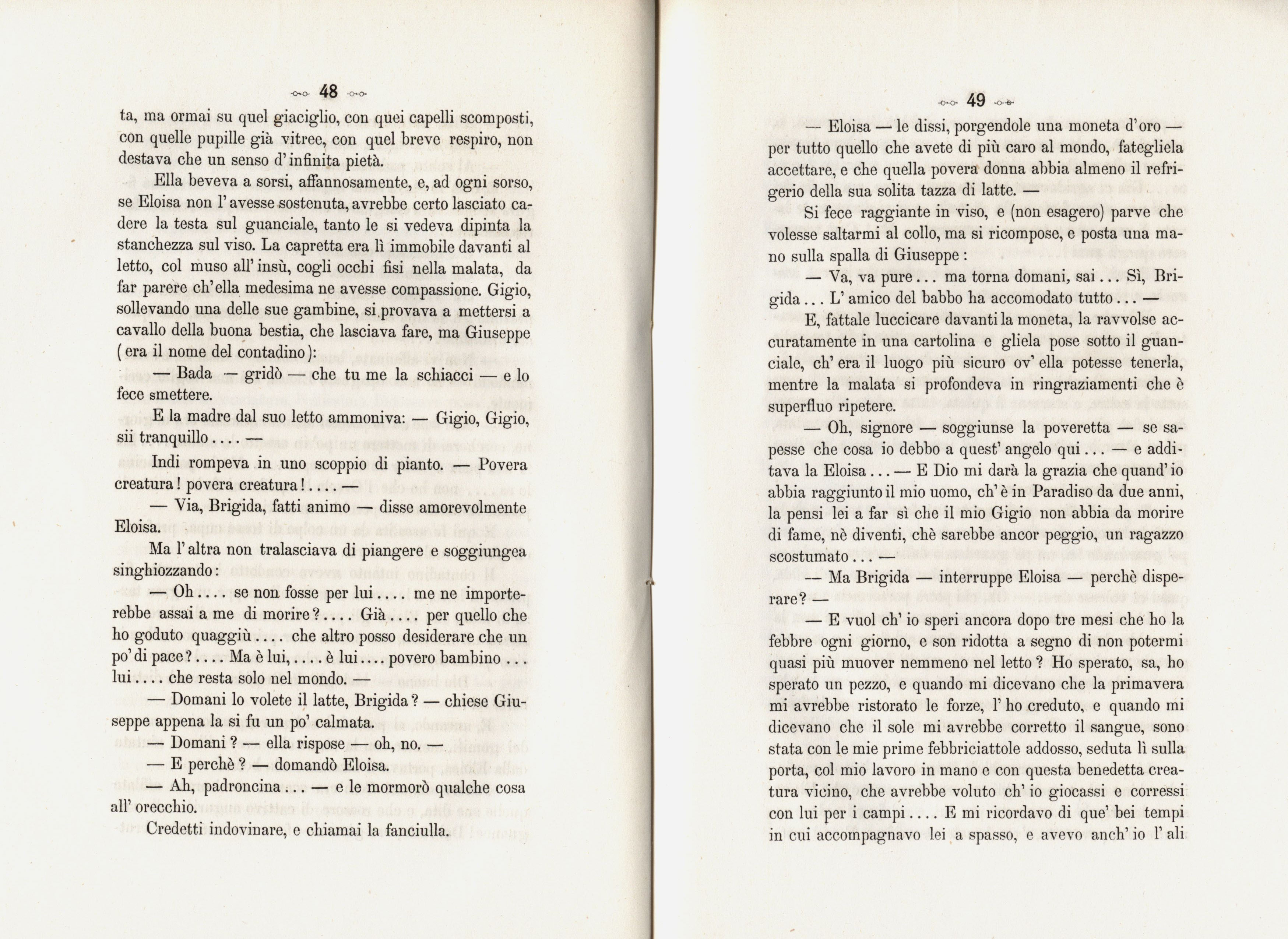 48

ta, ma ormai su quel giaciglio, con quei capelli scomposti, con quelle pupille già vitree, con quel breve respiro, non destava che un senso d'infinita pietà.

Ella beveva a sorsi, affannosamente, e, ad ogni sorso, se Eloisa non l'avesse sostenuta, avrebbe certo lasciato cadere la testa sul guanciale, tanto le si vedeva dipinta la stanchezza sul viso. La capretta era lì immobile davanti al letto, col muso all'insù, cogli occhi fisi nella malata, da far parere ch'ella medesima ne avesse compassione. Gigio, sollevando una delle sue gambine, si provava a mettersi a cavallo della buona bestia, che lasciava fare, ma Giuseppe (era il nome del contadino):

— Bada — gridò — che tu me la schiacci — e lo fece smettere.

E la madre dal suo letto ammoniva: — Gigio, Gigio, sii tranquillo.... —

Indi rompeva in uno scoppio di pianto. — Povera creatura! povera creatura!.... —

— Via, Brigida, fatti animo — disse amorevolmente Eloisa.

Ma l'altra non tralasciava di piangere e soggiungea singhiozzando:

— Oh.... se non fosse per lui.... me ne importerebbe assai a me di morire?.... Già.... per quello che ho goduto quaggiù.... che altro posso desiderare che un po' di pace?.... Ma è lui,.... è lui.... povero bambino... lui.... che resta solo nel mondo. —

— Domani lo volete il latte, Brigida? — chiese Giuseppe appena la si fu un po' calmata.

— Domani? — ella rispose — oh, no. —

— E perchè? — domandò Eloisa.

— Ah, padroncina... — e le mormorò qualche cosa all'orecchio.

Credetti indovinare, e chiamai la fanciulla.

49

— Eloisa — le dissi, porgendole una moneta d'oro — per tutto quello che avete di più caro al mondo, fategliela accettare, e che quella povera donna abbia almeno il refrigerio della sua solita tazza di latte. —

Si fece raggiante in viso, e (non esagero) parve che volesse saltarmi al collo, ma si ricompose, e posta una mano sulla spalla di Giuseppe:

— Va, va pure... ma torna domani, sai... Sì, Brigida... L'amico del babbo ha accomodato tutto... —

E, fattale luccicare davanti la moneta, la ravvolse accuratamente in una cartolina e gliela pose sotto il guanciale, ch'era il luogo più sicuro ov'ella potesse tenerla, mentre la malata si profondeva in ringraziamenti che è superfluo ripetere.

— Oh, signore — soggiunse la poveretta — se sapesse che cosa io debbo a quest'angelo qui... — e additava la Eloisa... — E Dio mi darà la grazia che quand'io abbia raggiunto il mio uomo, ch'è in Paradiso da due anni, la pensi lei a far sì che il mio Gigio non abbia da morire di fame, nè diventi, chè sarebbe ancor peggio, un ragazzo scostumato... —

— Ma Brigida — interruppe Eloisa — perchè disperare? —

— E vuol ch'io speri ancora dopo tre mesi che ho la febbre ogni giorno, e son ridotta a segno di non potermi quasi più muover nemmeno nel letto? Ho sperato, sa, ho sperato un pezzo, e quando mi dicevano che la primavera mi avrebbe ristorato le forze, l'ho creduto, e quando mi dicevano che il sole mi avrebbe corretto il sangue, sono stata con le mie prime febbriciattole addosso, seduta lì sulla porta, col mio lavoro in mano e con questa benedetta creatura vicino, che avrebbe voluto ch'io giocassi e corressi con lui per i campi.... E mi ricordavo di que' bei tempi in cui accompagnavo lei a spasso, e avevo anch'io l'ali